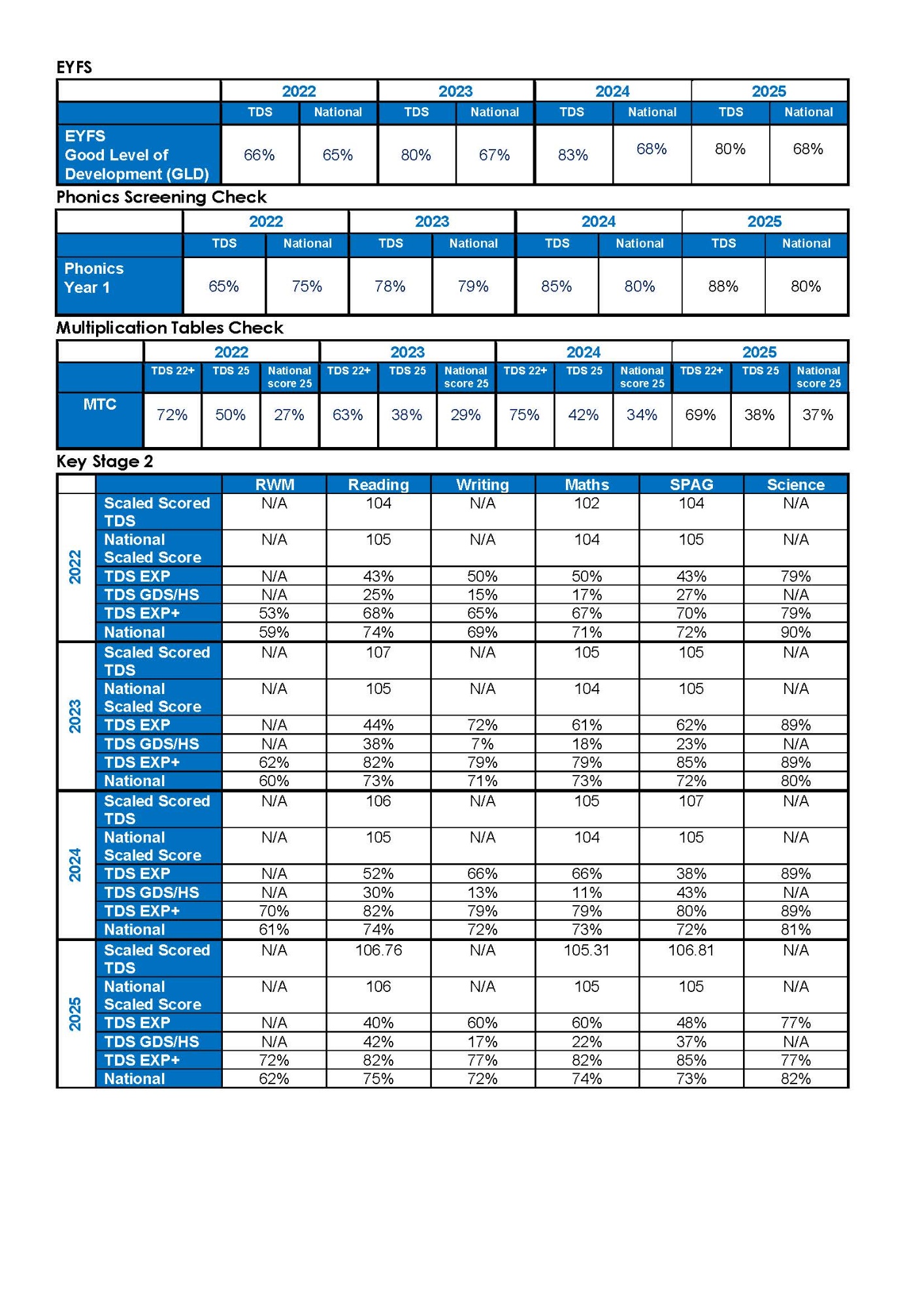 EYFS

| | 2022 | | 2023 | | 2024 | | 2025 | |
|---|---|---|---|---|---|---|---|---|
| | TDS | National | TDS | National | TDS | National | TDS | National |
| EYFS Good Level of Development (GLD) | 66% | 65% | 80% | 67% | 83% | 68% | 80% | 68% |

Phonics Screening Check

| | 2022 | | 2023 | | 2024 | | 2025 | |
|---|---|---|---|---|---|---|---|---|
| | TDS | National | TDS | National | TDS | National | TDS | National |
| Phonics Year 1 | 65% | 75% | 78% | 79% | 85% | 80% | 88% | 80% |

Multiplication Tables Check

| | 2022 | | | 2023 | | | 2024 | | | 2025 | | |
|---|---|---|---|---|---|---|---|---|---|---|---|---|
| | TDS 22+ | TDS 25 | National score 25 | TDS 22+ | TDS 25 | National score 25 | TDS 22+ | TDS 25 | National score 25 | TDS 22+ | TDS 25 | National score 25 |
| MTC | 72% | 50% | 27% | 63% | 38% | 29% | 75% | 42% | 34% | 69% | 38% | 37% |

Key Stage 2

| | | RWM | Reading | Writing | Maths | SPAG | Science |
|---|---|---|---|---|---|---|---|
| 2022 | Scaled Scored TDS | N/A | 104 | N/A | 102 | 104 | N/A |
| | National Scaled Score | N/A | 105 | N/A | 104 | 105 | N/A |
| | TDS EXP | N/A | 43% | 50% | 50% | 43% | 79% |
| | TDS GDS/HS | N/A | 25% | 15% | 17% | 27% | N/A |
| | TDS EXP+ | 53% | 68% | 65% | 67% | 70% | 79% |
| | National | 59% | 74% | 69% | 71% | 72% | 90% |
| 2023 | Scaled Scored TDS | N/A | 107 | N/A | 105 | 105 | N/A |
| | National Scaled Score | N/A | 105 | N/A | 104 | 105 | N/A |
| | TDS EXP | N/A | 44% | 72% | 61% | 62% | 89% |
| | TDS GDS/HS | N/A | 38% | 7% | 18% | 23% | N/A |
| | TDS EXP+ | 62% | 82% | 79% | 79% | 85% | 89% |
| | National | 60% | 73% | 71% | 73% | 72% | 80% |
| 2024 | Scaled Scored TDS | N/A | 106 | N/A | 105 | 107 | N/A |
| | National Scaled Score | N/A | 105 | N/A | 104 | 105 | N/A |
| | TDS EXP | N/A | 52% | 66% | 66% | 38% | 89% |
| | TDS GDS/HS | N/A | 30% | 13% | 11% | 43% | N/A |
| | TDS EXP+ | 70% | 82% | 79% | 79% | 80% | 89% |
| | National | 61% | 74% | 72% | 73% | 72% | 81% |
| 2025 | Scaled Scored TDS | N/A | 106.76 | N/A | 105.31 | 106.81 | N/A |
| | National Scaled Score | N/A | 106 | N/A | 105 | 105 | N/A |
| | TDS EXP | N/A | 40% | 60% | 60% | 48% | 77% |
| | TDS GDS/HS | N/A | 42% | 17% | 22% | 37% | N/A |
| | TDS EXP+ | 72% | 82% | 77% | 82% | 85% | 77% |
| | National | 62% | 75% | 72% | 74% | 73% | 82% |